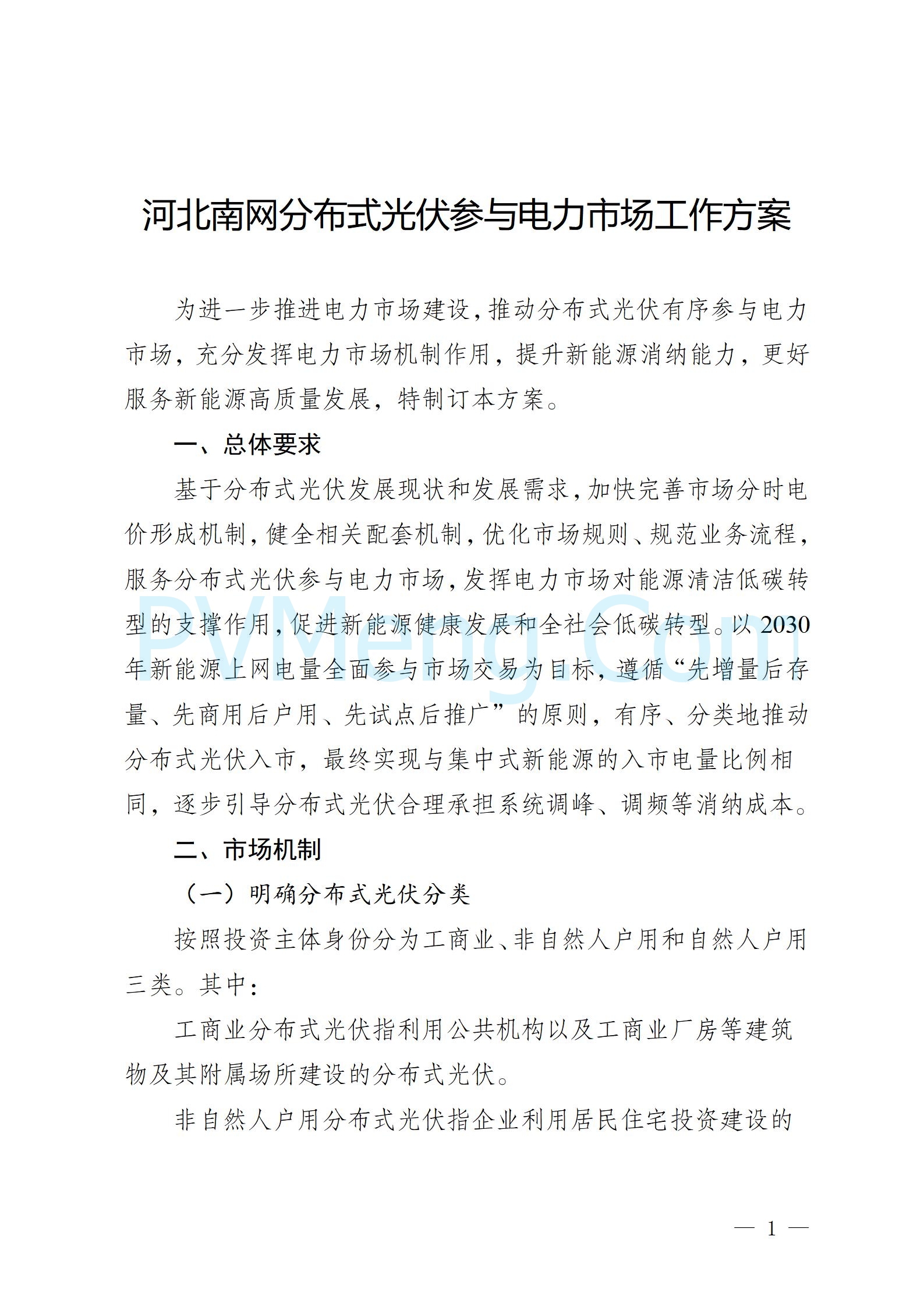 河北南网分布式光伏参与电力市场工作方案

为进一步推进电力市场建设，推动分布式光伏有序参与电力市场，充分发挥电力市场机制作用，提升新能源消纳能力，更好服务新能源高质量发展，特制订本方案。

一、总体要求

基于分布式光伏发展现状和发展需求，加快完善市场分时电价形成机制，健全相关配套机制，优化市场规则、规范业务流程，服务分布式光伏参与电力市场，发挥电力市场对能源清洁低碳转型的支撑作用，促进新能源健康发展和全社会低碳转型。以2030年新能源上网电量全面参与市场交易为目标，遵循“先增量后存量、先商用后户用、先试点后推广”的原则，有序、分类地推动分布式光伏入市，最终实现与集中式新能源的入市电量比例相同，逐步引导分布式光伏合理承担系统调峰、调频等消纳成本。

二、市场机制

（一）明确分布式光伏分类

按照投资主体身份分为工商业、非自然人户用和自然人户用三类。其中：

工商业分布式光伏指利用公共机构以及工商业厂房等建筑物及其附属场所建设的分布式光伏。

非自然人户用分布式光伏指企业利用居民住宅投资建设的

PVMeng.Com

— 1 —